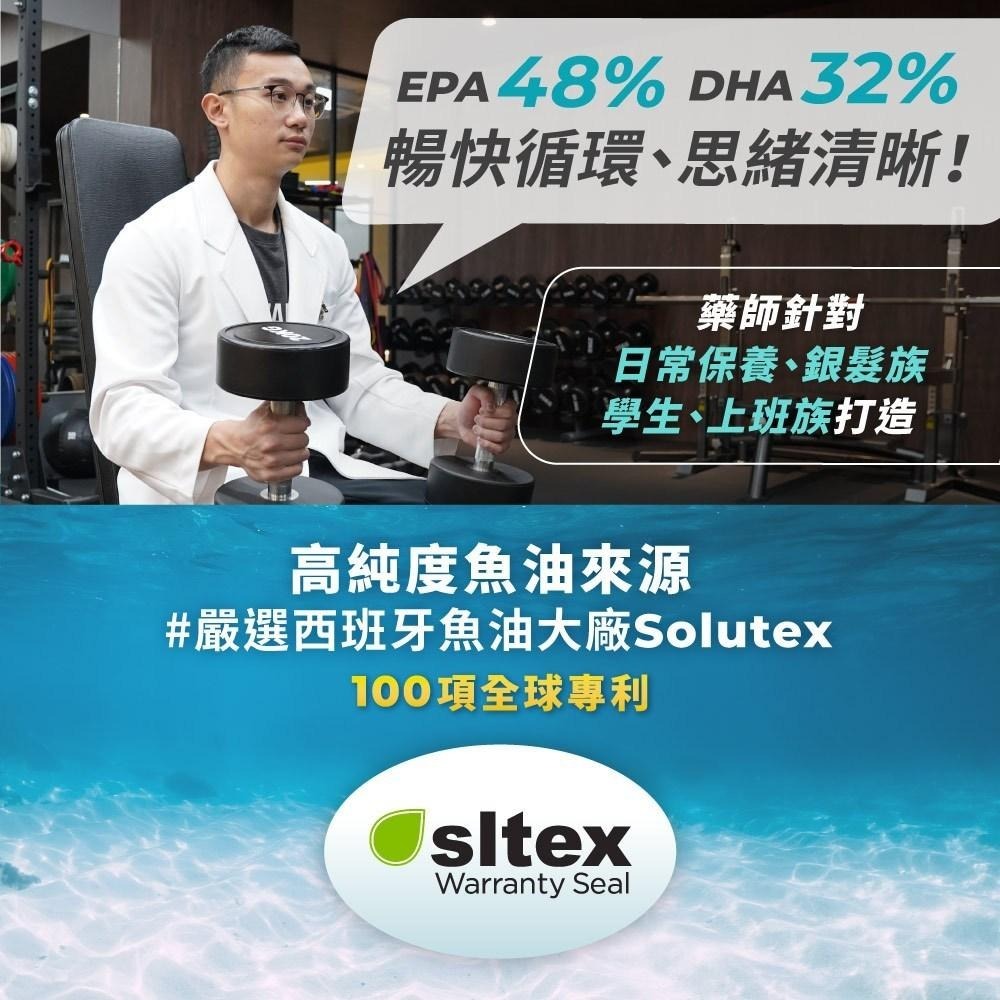 EPA 48% DHA 32%
暢快循環、思緒清晰!

藥師針對
日常保養、銀髮族
學生、上班族打造

高純度魚油來源
#嚴選西班牙魚油大廠Solutex
100項全球專利

sltex
Warranty Seal